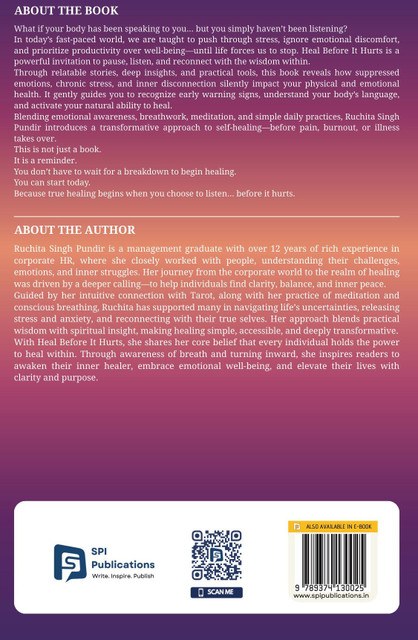 ABOUT THE BOOK

What if your body has been speaking to you... but you simply haven't been listening?

In today's fast-paced world, we are taught to push through stress, ignore emotional discomfort, and prioritize productivity over well-being—until life forces us to stop. Heal Before It Hurts is a powerful invitation to pause, listen, and reconnect with the wisdom within.

Through relatable stories, deep insights, and practical tools, this book reveals how suppressed emotions, chronic stress, and inner disconnection silently impact your physical and emotional health. It gently guides you to recognize early warning signs, understand your body's language, and activate your natural ability to heal.

Blending emotional awareness, breathwork, meditation, and simple daily practices, Ruchita Singh Pundir introduces a transformative approach to self-healing—before pain, burnout, or illness takes over.

This is not just a book.

It is a reminder.

You don't have to wait for a breakdown to begin healing.

You can start today.

Because true healing begins when you choose to listen... before it hurts.

ABOUT THE AUTHOR

Ruchita Singh Pundir is a management graduate with over 12 years of rich experience in corporate HR, where she closely worked with people, understanding their challenges, emotions, and inner struggles. Her journey from the corporate world to the realm of healing was driven by a deeper calling—to help individuals find clarity, balance, and inner peace.

Guided by her intuitive connection with Tarot, along with her practice of meditation and conscious breathing, Ruchita has supported many in navigating life's uncertainties, releasing stress and anxiety, and reconnecting with their true selves. Her approach blends practical wisdom with spiritual insight, making healing simple, accessible, and deeply transformative.

With Heal Before It Hurts, she shares her core belief that every individual holds the power to heal within. Through awareness of breath and turning inward, she inspires readers to awaken their inner healer, embrace emotional well-being, and elevate their lives with clarity and purpose.

SPI
Publications
Write. Inspire. Publish

SCAN ME

ALSO AVAILABLE IN E-BOOK

9 789374 130025
www.spipublications.in